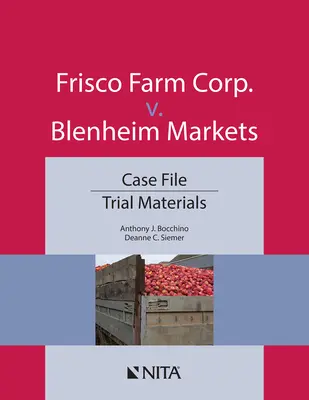 Frisco Farm Corp.
v.
Blenheim Markets

Case File
Trial Materials

Anthony J. Bocchino
Deanne C. Siemer

NITA